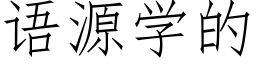 语源学的